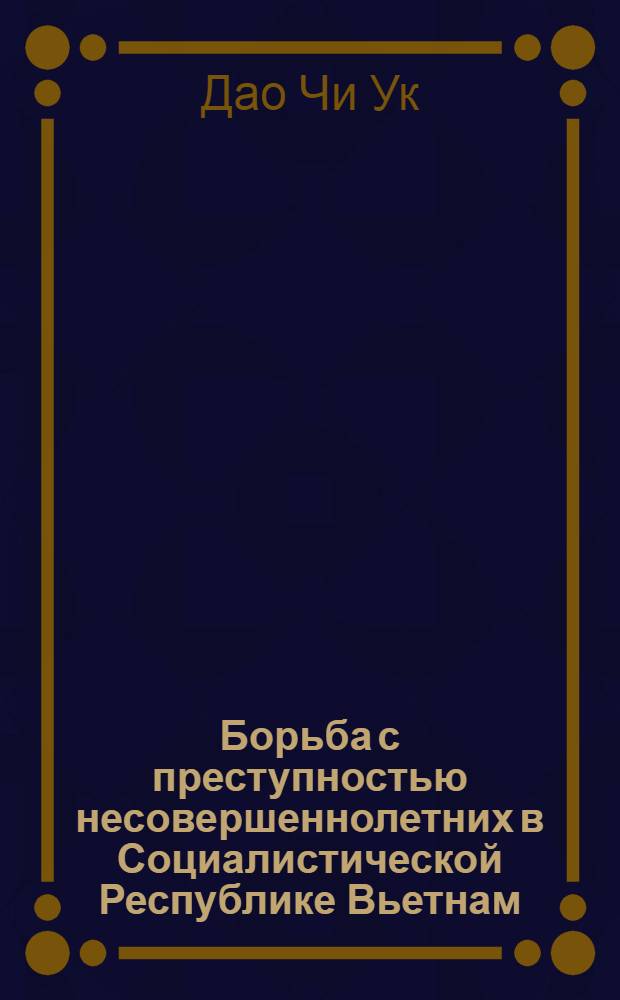 Дао Чи Ук

Борьба с преступностью несовершеннолетних в Социалистической Республике Вьетнам